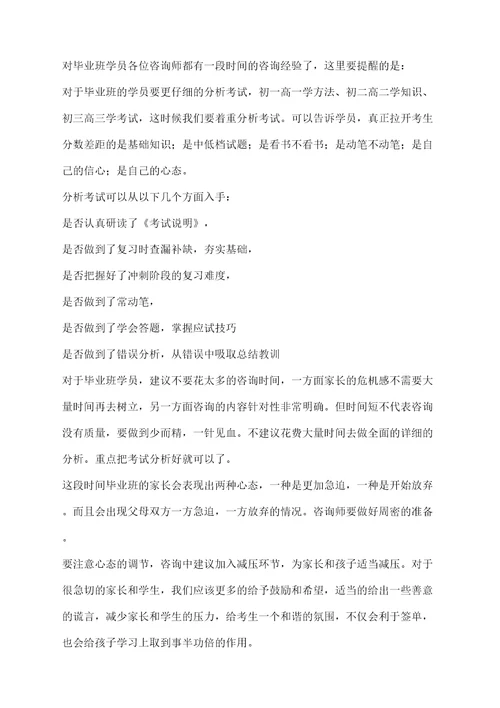 对毕业班学员各位咨询师都有一段时间的咨询经验了，这里要提醒的是：

对于毕业班的学员要更仔细的分析考试，初一高一学方法、初二高二学知识、初三高三学考试，这时候我们要着重分析考试。可以告诉学员，真正拉开考生分数差距的是基础知识；是中低档试题；是看书不看书；是动笔不动笔；是自己的信心；是自己的心态。

分析考试可以从以下几个方面入手：

是否认真研读了《考试说明》，

是否做到了复习时查漏补缺，夯实基础，

是否把握好了冲刺阶段的复习难度，

是否做到了常动笔，

是否做到了学会答题，掌握应试技巧

是否做到了错误分析，从错误中吸取总结教训

对于毕业班学员，建议不要花太多的咨询时间，一方面家长的危机感不需要大量时间再去树立，另一方面咨询的内容针对性非常明确。但时间短不代表咨询没有质量，要做到少而精，一针见血。不建议花费大量时间去做全面的详细的分析。重点把考试分析好就可以了。

这段时间毕业班的家长会表现出两种心态，一种是更加急迫，一种是开始放弃。而且会出现父母双方一方急迫，一方放弃的情况。咨询师要做好周密的准备。

要注意心态的调节，咨询中建议加入减压环节，为家长和孩子适当减压。对于很急切的家长和学生，我们应该更多的给予鼓励和希望，适当的给出一些善意的谎言，减少家长和学生的压力，给考生一个和谐的氛围，不仅会利于签单，也会给孩子学习上取到事半功倍的作用。